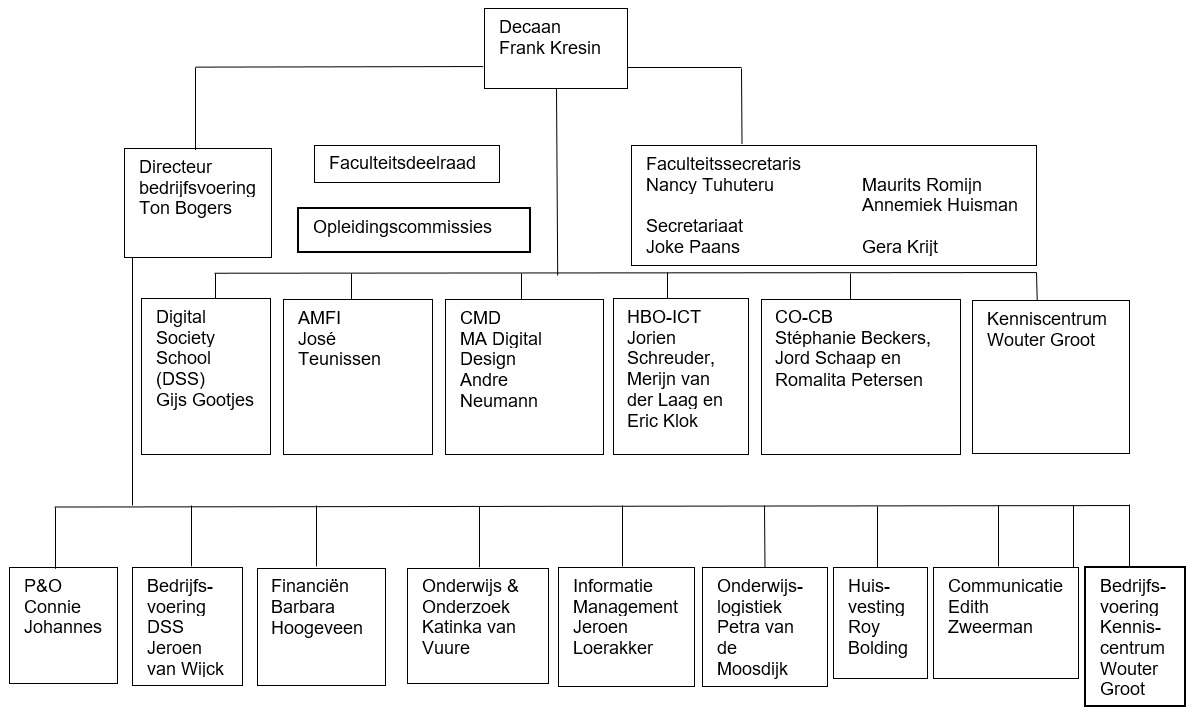 Decaan
Frank Kresin

Directeur bedrijfsvoering
Ton Bogers

Faculteitsdeelraad

Opleidingscommissies

Faculteitssecretaris
Nancy Tuhuteru

Maurits Romijn
Annemiek Huisman

Secretariaat
Joke Paans

Gera Krijt

Digital Society School (DSS)
Gijs Gootjes

AMFI
José Teunissen

CMD
MA Digital Design
Andre Neumann

HBO-ICT
Jorien Schreuder, Merijn van der Laag en Eric Klok

CO-CB
Stéphanie Beckers, Jord Schaap en Romalita Petersen

Kenniscentrum
Wouter Groot

P&O
Connie Johannes

Bedrijfsvoering DSS
Jeroen van Wijck

Financiën
Barbara Hoogeveen

Onderwijs & Onderzoek
Katinka van Vuure

Informatie Management
Jeroen Loerakker

Onderwijslogistiek
Petra van de Moosdijk

Huisvesting
Roy Bolding

Communicatie
Edith Zweerman

Bedrijfsvoering Kenniscentrum
Wouter Groot